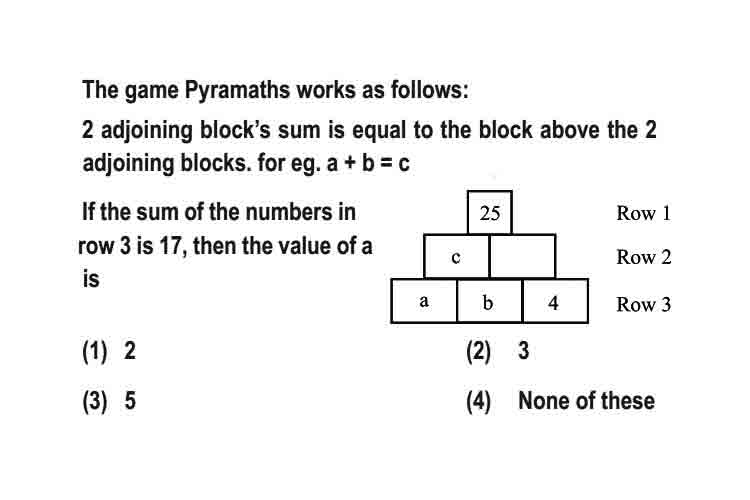 The game Pyramaths works as follows:

2 adjoining block's sum is equal to the block above the 2 adjoining blocks. for eg. a + b = c

If the sum of the numbers in row 3 is 17, then the value of a is

25 Row 1
c Row 2
a b 4 Row 3

(1) 2
(2) 3
(3) 5
(4) None of these